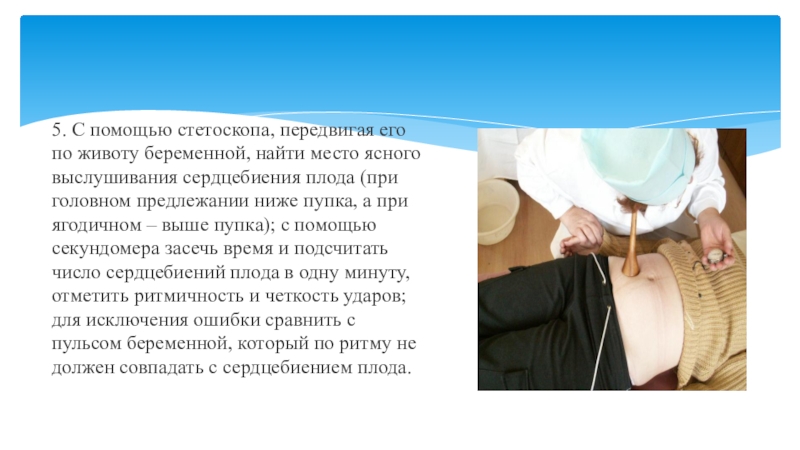 5. С помощью стетоскопа, передвигая его по животу беременной, найти место ясного выслушивания сердцебиения плода (при головном предлежании ниже пупка, а при ягодичном – выше пупка); с помощью секундомера засечь время и подсчитать число сердцебиений плода в одну минуту, отметить ритмичность и четкость ударов; для исключения ошибки сравнить с пульсом беременной, который по ритму не должен совпадать с сердцебиением плода.